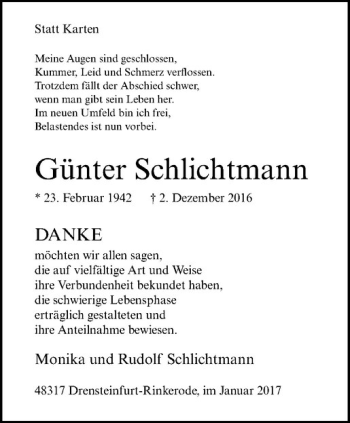 Statt Karten

Meine Augen sind geschlossen,
Kummer, Leid und Schmerz verflossen.
Trotzdem fällt der Abschied schwer,
wenn man gibt sein Leben her.
Im neuen Umfeld bin ich frei,
Belastendes ist nun vorbei.

Günter Schlichtmann

* 23. Februar 1942 † 2. Dezember 2016

DANKE

möchten wir allen sagen,
die auf vielfältige Art und Weise
ihre Verbundenheit bekundet haben,
die schwierige Lebensphase
erträglich gestalteten und
ihre Anteilnahme bewiesen.

Monika und Rudolf Schlichtmann

48317 Drensteinfurt-Rinkerode, im Januar 2017